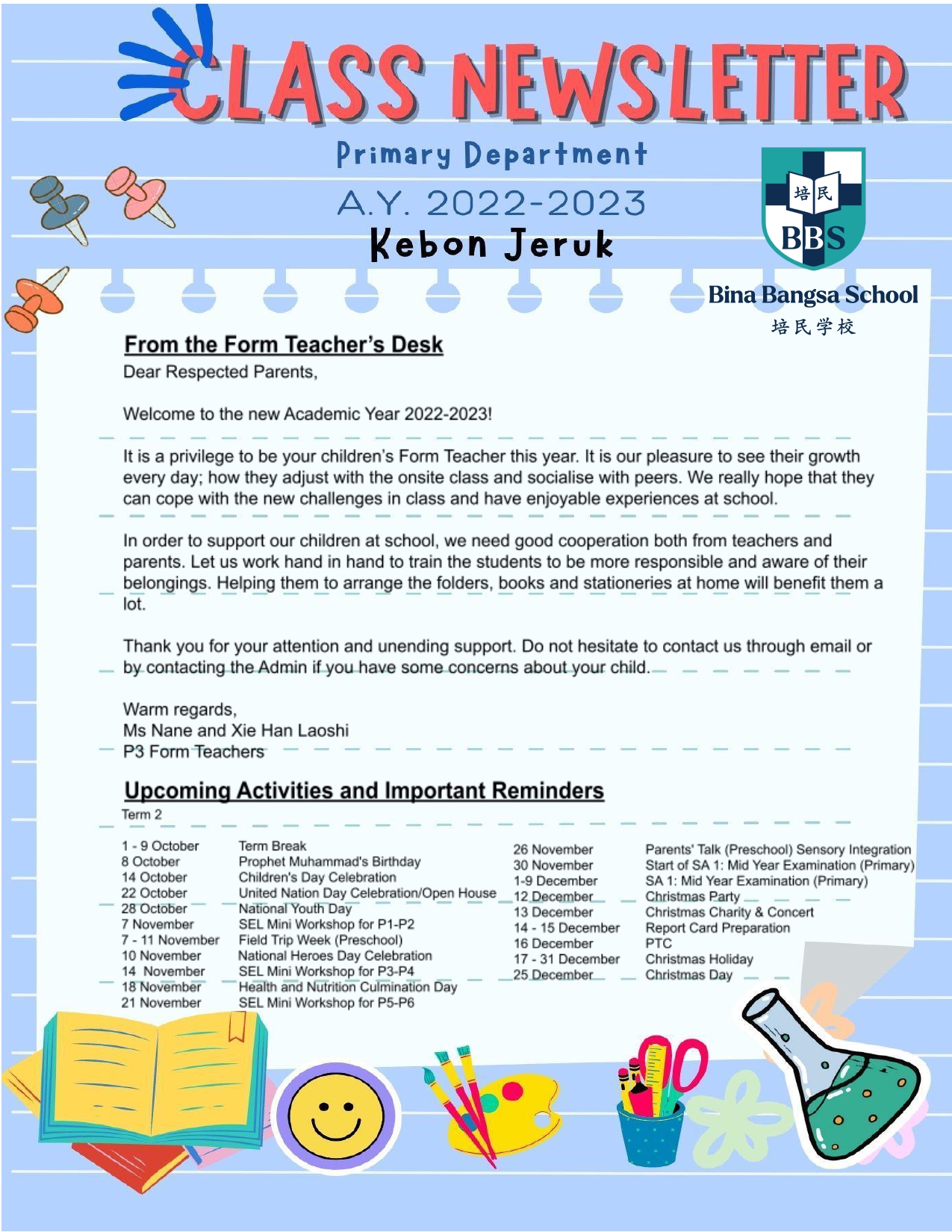 CLASS NEWSLETTER

Primary Department

A.Y. 2022-2023

Kebon Jeruk

培民

BBS

Bina Bangsa School

培民学校

From the Form Teacher's Desk

Dear Respected Parents,

Welcome to the new Academic Year 2022-2023!

It is a privilege to be your children's Form Teacher this year. It is our pleasure to see their growth every day; how they adjust with the onsite class and socialise with peers. We really hope that they can cope with the new challenges in class and have enjoyable experiences at school.

In order to support our children at school, we need good cooperation both from teachers and parents. Let us work hand in hand to train the students to be more responsible and aware of their belongings. Helping them to arrange the folders, books and stationeries at home will benefit them a lot.

Thank you for your attention and unending support. Do not hesitate to contact us through email or by contacting the Admin if you have some concerns about your child.

Warm regards,
Ms Nane and Xie Han Laoshi
P3 Form Teachers

Upcoming Activities and Important Reminders

Term 2

| | |
|---|---|
| 1 - 9 October | Term Break |
| 8 October | Prophet Muhammad's Birthday |
| 14 October | Children's Day Celebration |
| 22 October | United Nation Day Celebration/Open House |
| 28 October | National Youth Day |
| 7 November | SEL Mini Workshop for P1-P2 |
| 7 - 11 November | Field Trip Week (Preschool) |
| 10 November | National Heroes Day Celebration |
| 14 November | SEL Mini Workshop for P3-P4 |
| 18 November | Health and Nutrition Culmination Day |
| 21 November | SEL Mini Workshop for P5-P6 |

| | |
|---|---|
| 26 November | Parents' Talk (Preschool) Sensory Integration |
| 30 November | Start of SA 1: Mid Year Examination (Primary) |
| 1-9 December | SA 1: Mid Year Examination (Primary) |
| 12 December | Christmas Party |
| 13 December | Christmas Charity & Concert |
| 14 - 15 December | Report Card Preparation |
| 16 December | PTC |
| 17 - 31 December | Christmas Holiday |
| 25 December | Christmas Day |